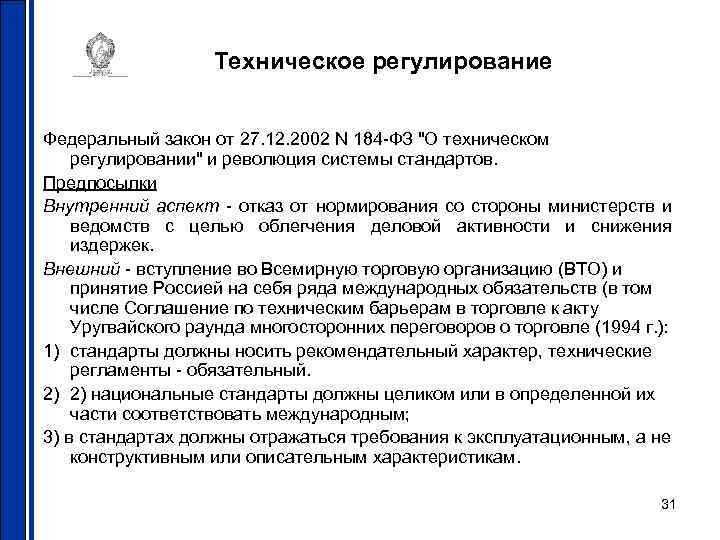 Техническое регулирование

Федеральный закон от 27.12.2002 N 184-ФЗ "О техническом регулировании" и революция системы стандартов.

Предпосылки

Внутренний аспект - отказ от нормирования со стороны министерств и ведомств с целью облегчения деловой активности и снижения издержек.

Внешний - вступление во Всемирную торговую организацию (ВТО) и принятие Россией на себя ряда международных обязательств (в том числе Соглашение по техническим барьерам в торговле к акту Уругвайского раунда многосторонних переговоров о торговле (1994 г.):

1) стандарты должны носить рекомендательный характер, технические регламенты - обязательный.

2) 2) национальные стандарты должны целиком или в определенной их части соответствовать международным;

3) в стандартах должны отражаться требования к эксплуатационным, а не конструктивным или описательным характеристикам.

31